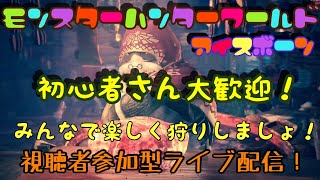 モンスターハンターワールド
アイスボーン

初心者さん大歓迎！

みんなで楽しく狩りしましょ！

視聴者参加型ライブ配信！